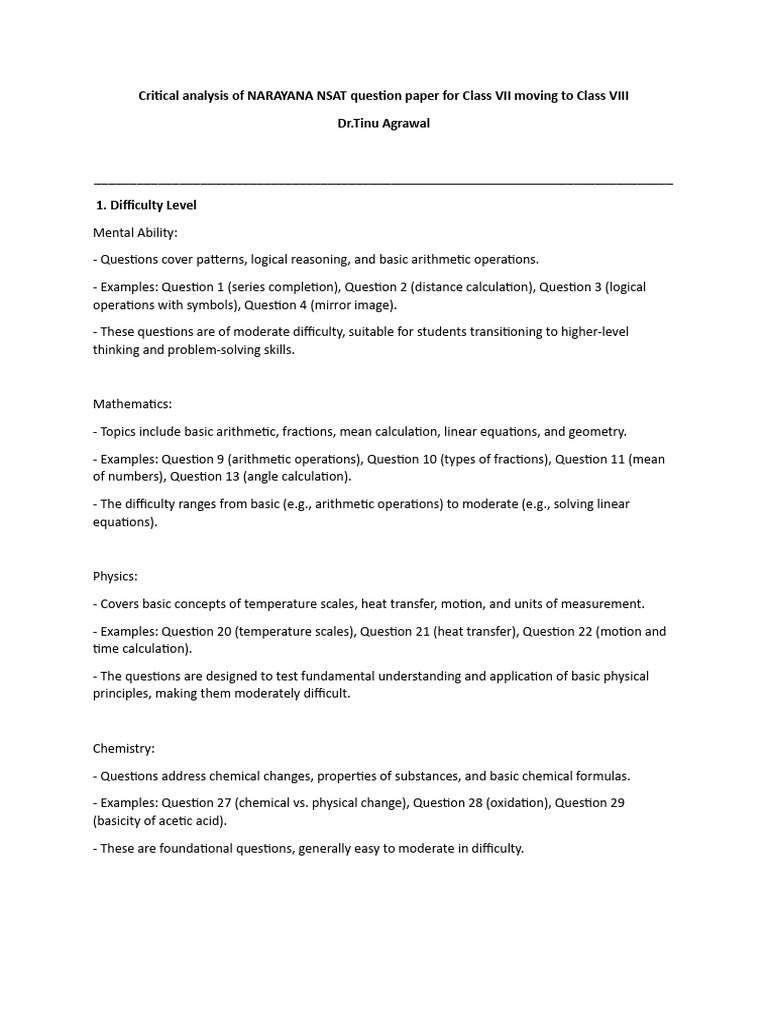 Critical analysis of NARAYANA NSAT question paper for Class VII moving to Class VIII

Dr.Tinu Agrawal

1. Difficulty Level

Mental Ability:

- Questions cover patterns, logical reasoning, and basic arithmetic operations.

- Examples: Question 1 (series completion), Question 2 (distance calculation), Question 3 (logical operations with symbols), Question 4 (mirror image).

- These questions are of moderate difficulty, suitable for students transitioning to higher-level thinking and problem-solving skills.

Mathematics:

- Topics include basic arithmetic, fractions, mean calculation, linear equations, and geometry.

- Examples: Question 9 (arithmetic operations), Question 10 (types of fractions), Question 11 (mean of numbers), Question 13 (angle calculation).

- The difficulty ranges from basic (e.g., arithmetic operations) to moderate (e.g., solving linear equations).

Physics:

- Covers basic concepts of temperature scales, heat transfer, motion, and units of measurement.

- Examples: Question 20 (temperature scales), Question 21 (heat transfer), Question 22 (motion and time calculation).

- The questions are designed to test fundamental understanding and application of basic physical principles, making them moderately difficult.

Chemistry:

- Questions address chemical changes, properties of substances, and basic chemical formulas.

- Examples: Question 27 (chemical vs. physical change), Question 28 (oxidation), Question 29 (basicity of acetic acid).

- These are foundational questions, generally easy to moderate in difficulty.